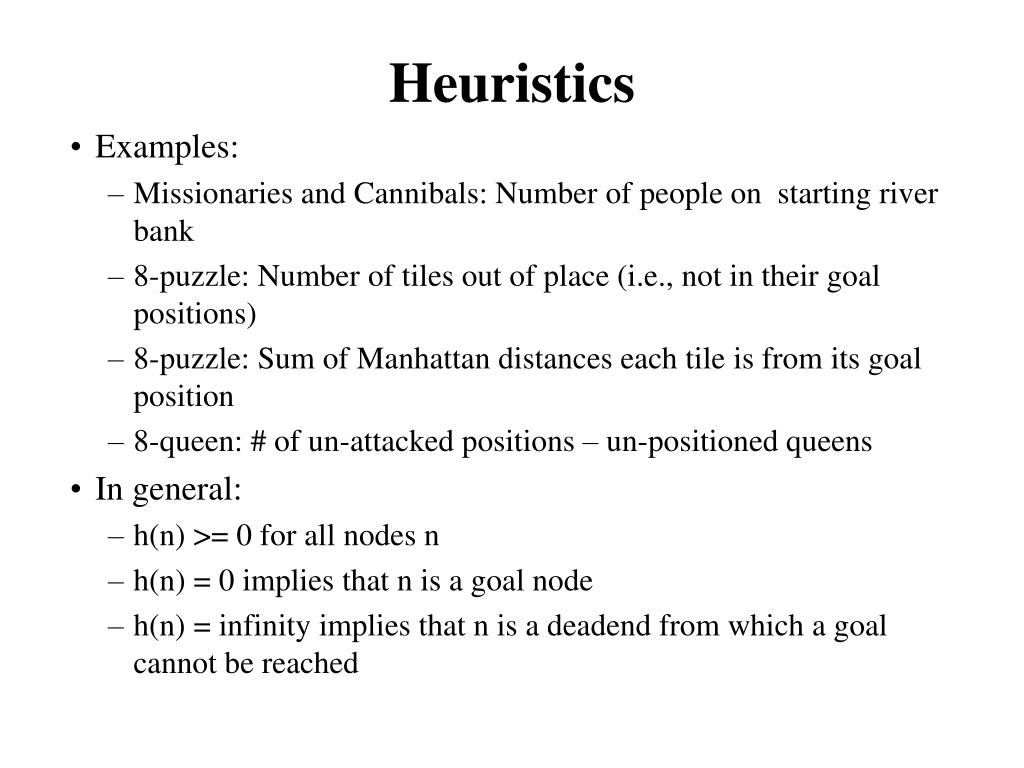 Heuristics

• Examples:
– Missionaries and Cannibals: Number of people on starting river bank
– 8-puzzle: Number of tiles out of place (i.e., not in their goal positions)
– 8-puzzle: Sum of Manhattan distances each tile is from its goal position
– 8-queen: # of un-attacked positions – un-positioned queens
• In general:
– h(n) >= 0 for all nodes n
– h(n) = 0 implies that n is a goal node
– h(n) = infinity implies that n is a deadend from which a goal cannot be reached